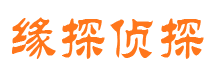 缘探侦探